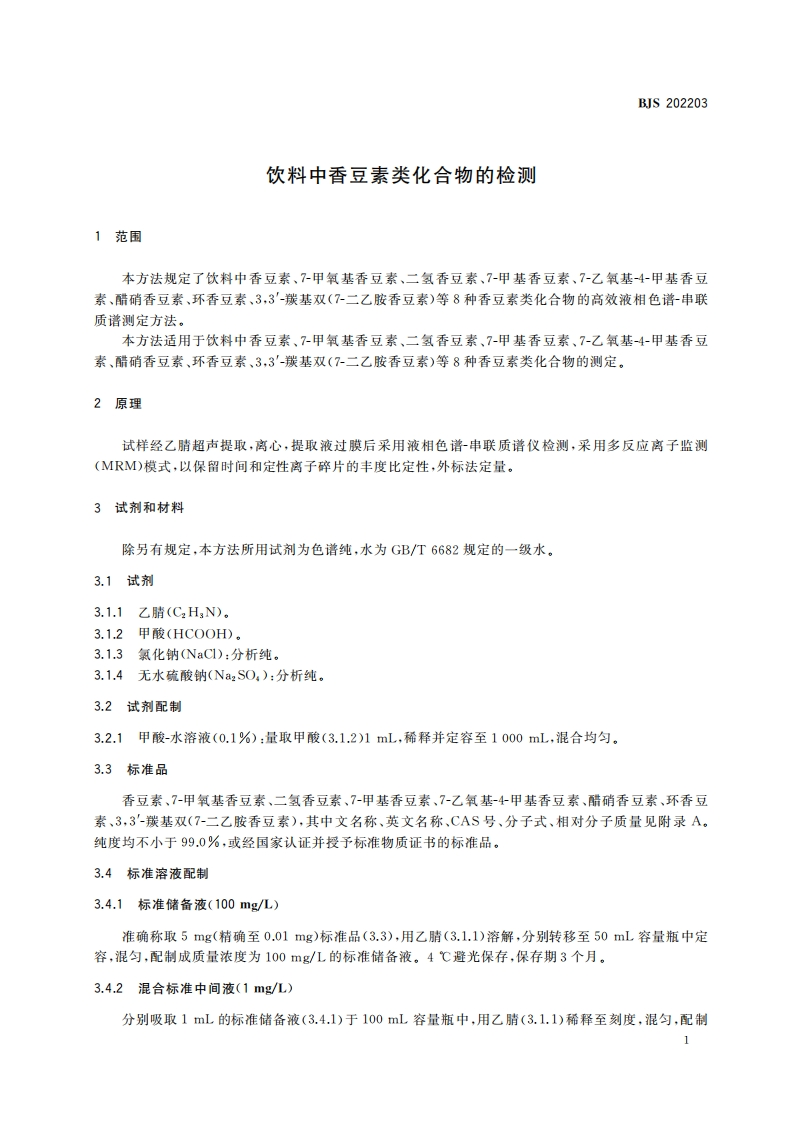 BJS 202203

饮料中香豆素类化合物的检测

1 范围

本方法规定了饮料中香豆素、7-甲氧基香豆素、二氢香豆素、7-甲基香豆素、7-乙氧基-4-甲基香豆素、醋硝香豆素、环香豆素、3,3'-羰基双(7-二乙胺香豆素)等8种香豆素类化合物的高效液相色谱-串联质谱测定方法。

本方法适用于饮料中香豆素、7-甲氧基香豆素、二氢香豆素、7-甲基香豆素、7-乙氧基-4-甲基香豆素、醋硝香豆素、环香豆素、3,3'-羰基双(7-二乙胺香豆素)等8种香豆素类化合物的测定。

2 原理

试样经乙腈超声提取,离心,提取液过膜后采用液相色谱-串联质谱仪检测,采用多反应离子监测(MRM)模式,以保留时间和定性离子碎片的丰度比定性,外标法定量。

3 试剂和材料

除另有规定,本方法所用试剂为色谱纯,水为GB/T 6682规定的一级水。

3.1 试剂

3.1.1 乙腈($C_2H_3N$)。

3.1.2 甲酸(HCOOH)。

3.1.3 氯化钠(NaCl):分析纯。

3.1.4 无水硫酸钠($Na_2SO_4$):分析纯。

3.2 试剂配制

3.2.1 甲酸-水溶液(0.1%):量取甲酸(3.1.2)1 mL,稀释并定容至1 000 mL,混合均匀。

3.3 标准品

香豆素、7-甲氧基香豆素、二氢香豆素、7-甲基香豆素、7-乙氧基-4-甲基香豆素、醋硝香豆素、环香豆素、3,3'-羰基双(7-二乙胺香豆素),其中文名称、英文名称、CAS号、分子式、相对分子质量见附录A。纯度均不小于99.0%,或经国家认证并授予标准物质证书的标准品。

3.4 标准溶液配制

3.4.1 标准储备液(100 mg/L)

准确称取5 mg(精确至0.01 mg)标准品(3.3),用乙腈(3.1.1)溶解,分别转移至50 mL容量瓶中定容,混匀,配制成质量浓度为100 mg/L的标准储备液。4 ℃避光保存,保存期3个月。

3.4.2 混合标准中间液(1 mg/L)

分别吸取1 mL的标准储备液(3.4.1)于100 mL容量瓶中,用乙腈(3.1.1)稀释至刻度,混匀,配制

1